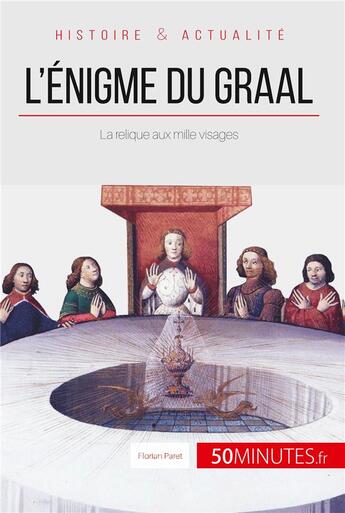 HISTOIRE & ACTUALITÉ

L'ÉNIGME DU GRAAL

La relique aux mille visages

Florian Paret

50MINUTES.fr